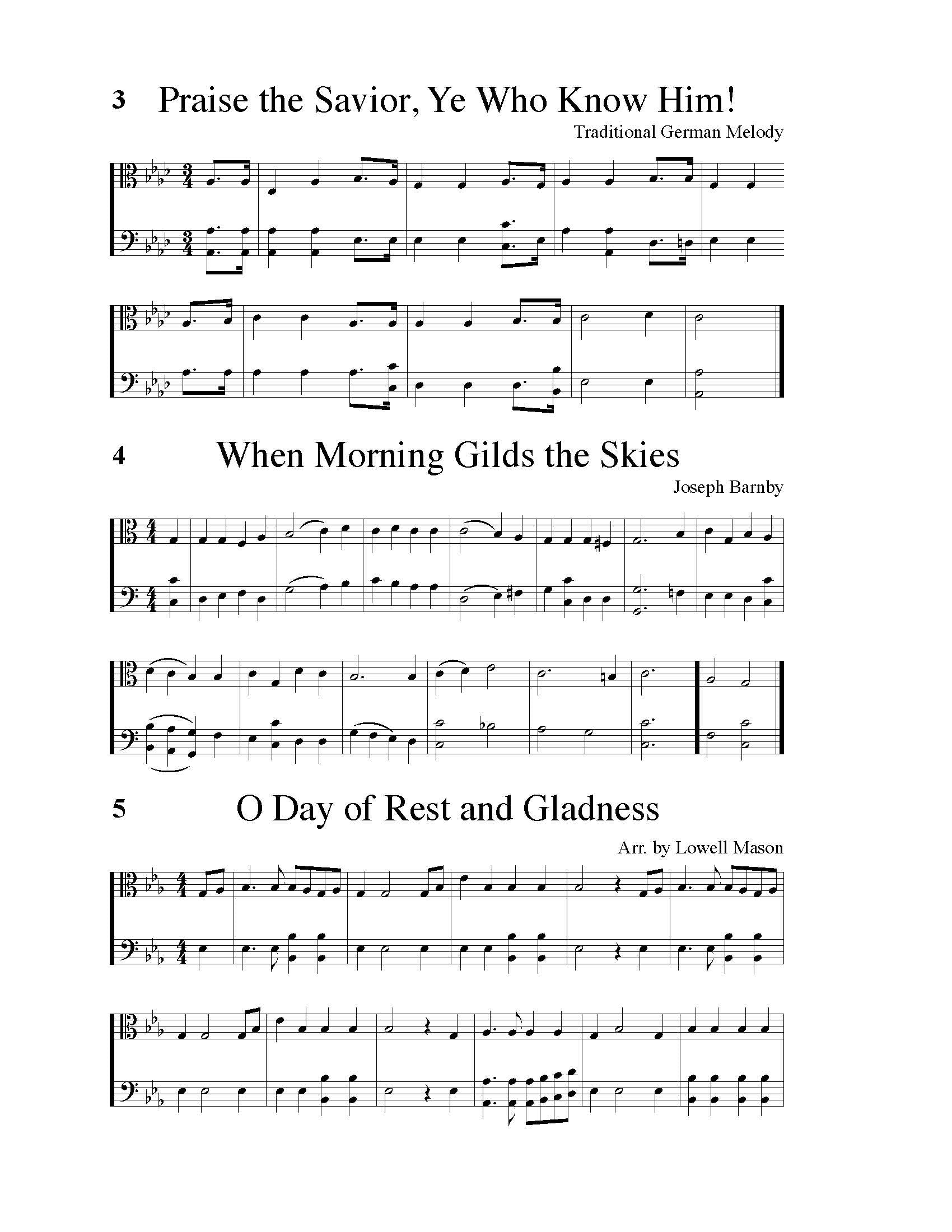 3 Praise the Savior, Ye Who Know Him!

Traditional German Melody

4 When Morning Gilds the Skies

Joseph Barnby

5 O Day of Rest and Gladness

Arr. by Lowell Mason